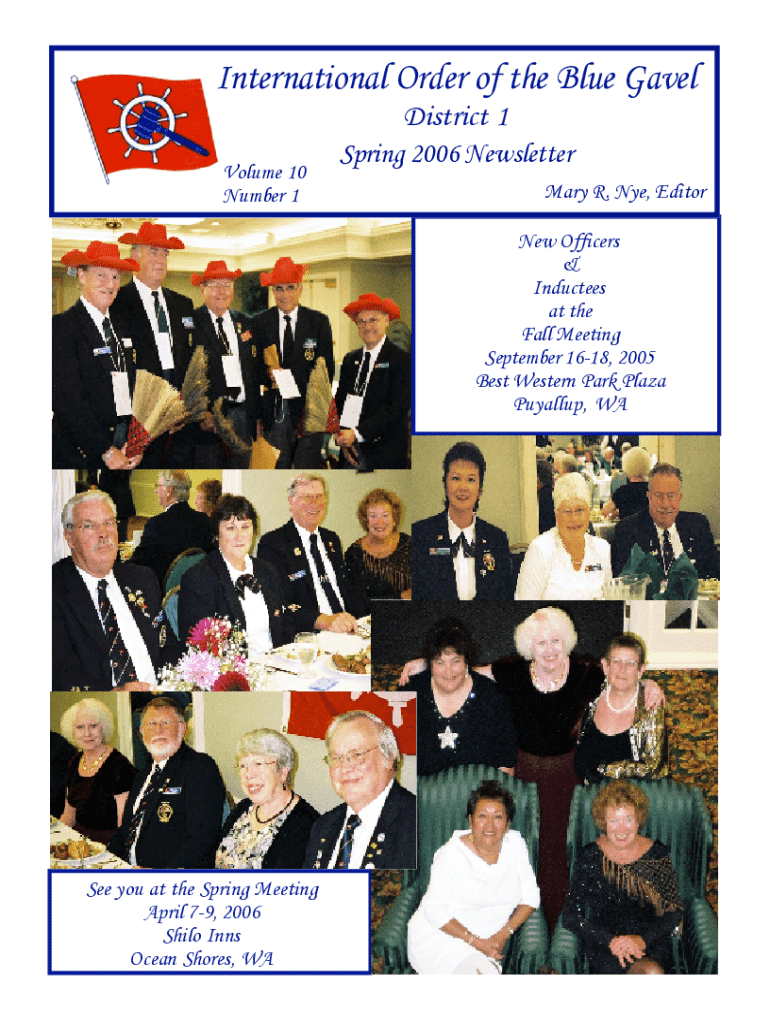 International Order of the Blue Gavel

District 1

Spring 2006 Newsletter

Volume 10
Number 1

Mary R. Nye, Editor

New Officers
&
Inductees
at the
Fall Meeting
September 16-18, 2005
Best Western Park Plaza
Puyallup, WA

See you at the Spring Meeting
April 7-9, 2006
Shilo Inns
Ocean Shores, WA